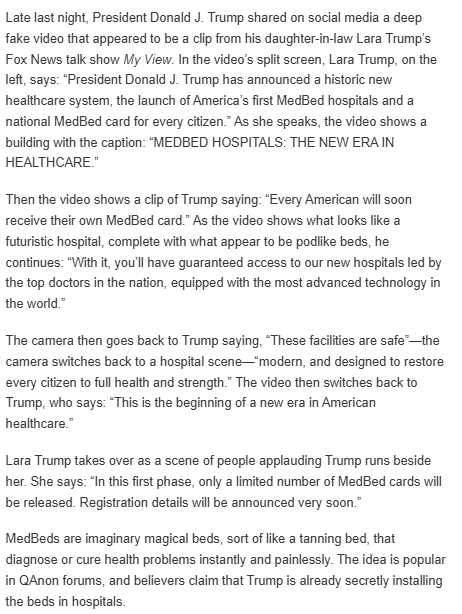 Late last night, President Donald J. Trump shared on social media a deep fake video that appeared to be a clip from his daughter-in-law Lara Trump's Fox News talk show My View. In the video's split screen, Lara Trump, on the left, says: "President Donald J. Trump has announced a historic new healthcare system, the launch of America's first MedBed hospitals and a national MedBed card for every citizen." As she speaks, the video shows a building with the caption: "MEDBED HOSPITALS: THE NEW ERA IN HEALTHCARE."

Then the video shows a clip of Trump saying: "Every American will soon receive their own MedBed card." As the video shows what looks like a futuristic hospital, complete with what appear to be podlike beds, he continues: "With it, you'll have guaranteed access to our new hospitals led by the top doctors in the nation, equipped with the most advanced technology in the world."

The camera then goes back to Trump saying, "These facilities are safe"—the camera switches back to a hospital scene—"modern, and designed to restore every citizen to full health and strength." The video then switches back to Trump, who says: "This is the beginning of a new era in American healthcare."

Lara Trump takes over as a scene of people applauding Trump runs beside her. She says: "In this first phase, only a limited number of MedBed cards will be released. Registration details will be announced very soon."

MedBeds are imaginary magical beds, sort of like a tanning bed, that diagnose or cure health problems instantly and painlessly. The idea is popular in QAnon forums, and believers claim that Trump is already secretly installing the beds in hospitals.